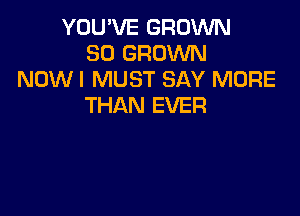 YOU'VE GROWN
SO GROWN
NOW I MUST SAY MORE
THAN EVER